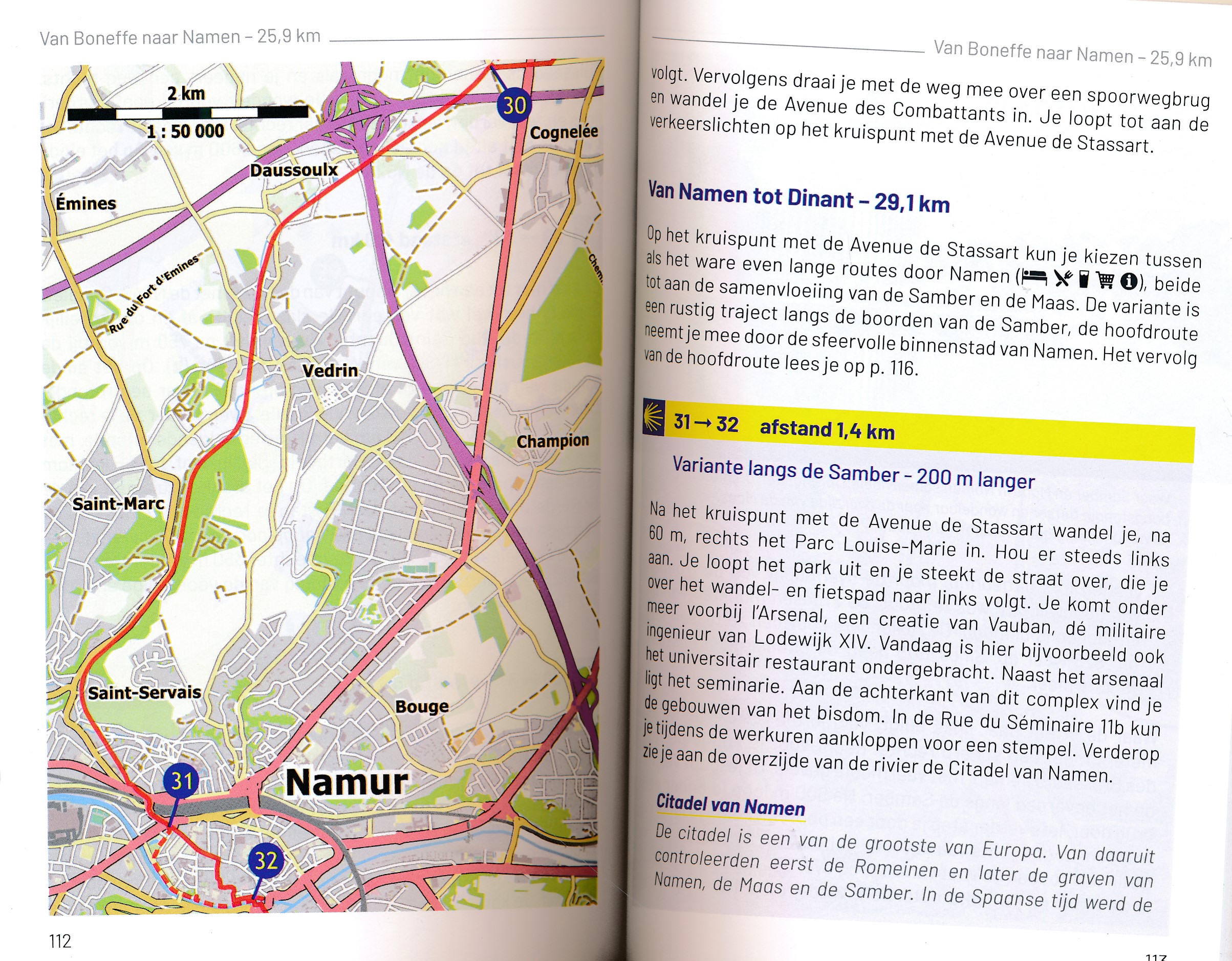 Van Boneffe naar Namen – 25,9 km

2 km

1 : 50 000

30

Cognelée

Daussoulx

Émines

Rue du Fort d'Emines

Chem

Vedrin

Champion

Saint-Marc

Saint-Servais

Bouge

31

Namur

32

112

Van Boneffe naar Namen – 25,9 km

volgt. Vervolgens draai je met de weg mee over een spoorwegbrug en wandel je de Avenue des Combattants in. Je loopt tot aan de verkeerslichten op het kruispunt met de Avenue de Stassart.

Van Namen tot Dinant – 29,1 km

Op het kruispunt met de Avenue de Stassart kun je kiezen tussen als het ware even lange routes door Namen (), beide tot aan de samenvloeiing van de Samber en de Maas. De variante is een rustig traject langs de boorden van de Samber, de hoofdroute neemt je mee door de sfeervolle binnenstad van Namen. Het vervolg van de hoofdroute lees je op p. 116.

31 → 32 afstand 1,4 km

Variante langs de Samber - 200 m langer

Na het kruispunt met de Avenue de Stassart wandel je, na 60 m, rechts het Parc Louise-Marie in. Hou er steeds links aan. Je loopt het park uit en je steekt de straat over, die je over het wandel- en fietspad naar links volgt. Je komt onder meer voorbij l'Arsenal, een creatie van Vauban, dé militaire ingenieur van Lodewijk XIV. Vandaag is hier bijvoorbeeld ook het universitair restaurant ondergebracht. Naast het arsenaal ligt het seminarie. Aan de achterkant van dit complex vind je de gebouwen van het bisdom. In de Rue du Séminaire 11b kun je tijdens de werkuren aankloppen voor een stempel. Verderop zie je aan de overzijde van de rivier de Citadel van Namen.

Citadel van Namen

De citadel is een van de grootste van Europa. Van daaruit controleerden eerst de Romeinen en later de graven van Namen, de Maas en de Samber. In de Spaanse tijd werd de

113